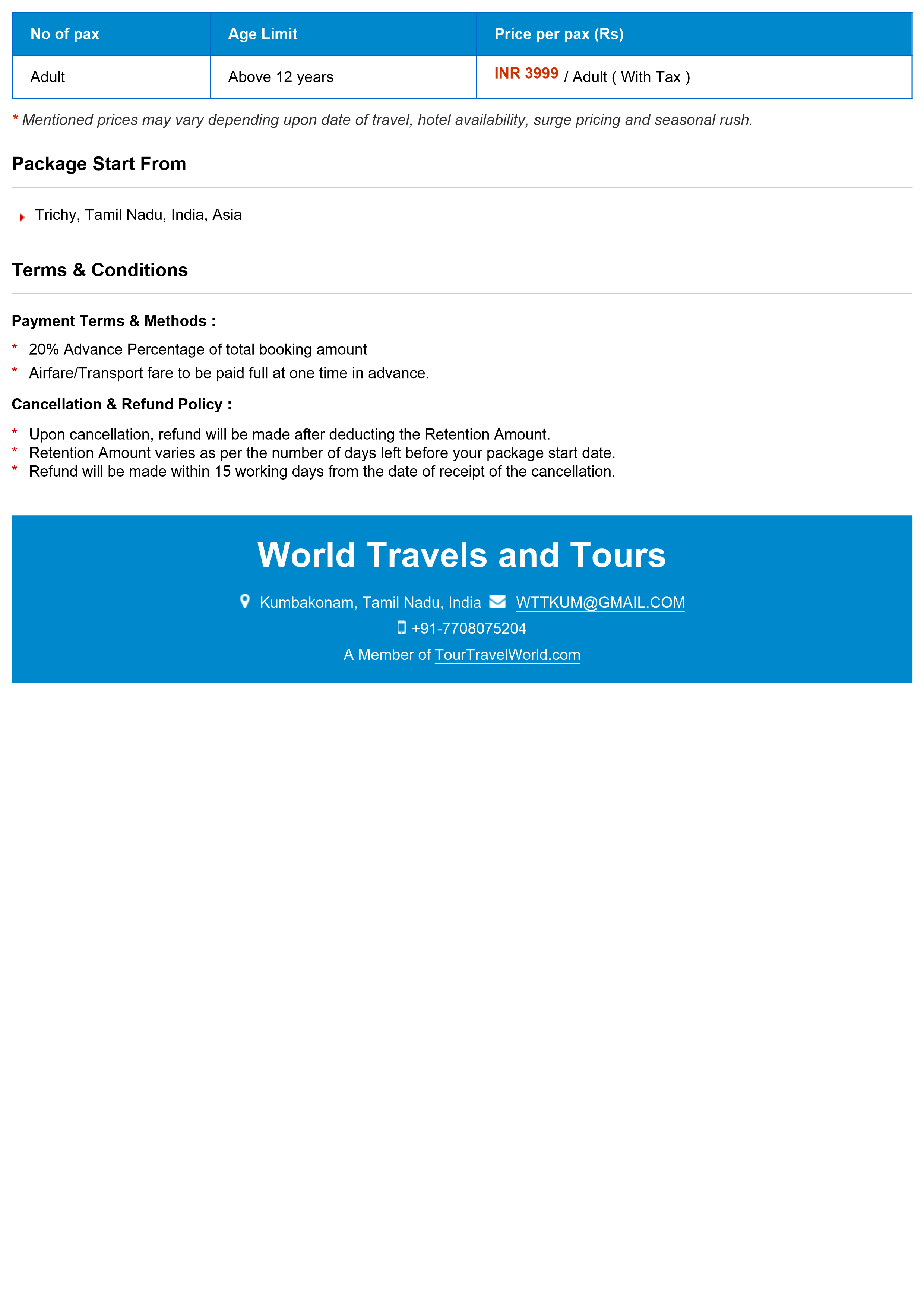 | No of pax | Age Limit | Price per pax (Rs) |
|---|---|---|
| Adult | Above 12 years | INR 3999 / Adult ( With Tax ) |

* Mentioned prices may vary depending upon date of travel, hotel availability, surge pricing and seasonal rush.

Package Start From

Trichy, Tamil Nadu, India, Asia

Terms & Conditions

Payment Terms & Methods :

* 20% Advance Percentage of total booking amount
* Airfare/Transport fare to be paid full at one time in advance.

Cancellation & Refund Policy :

* Upon cancellation, refund will be made after deducting the Retention Amount.
* Retention Amount varies as per the number of days left before your package start date.
* Refund will be made within 15 working days from the date of receipt of the cancellation.

World Travels and Tours

Kumbakonam, Tamil Nadu, India WTTKUM@GMAIL.COM

+91-7708075204

A Member of TourTravelWorld.com